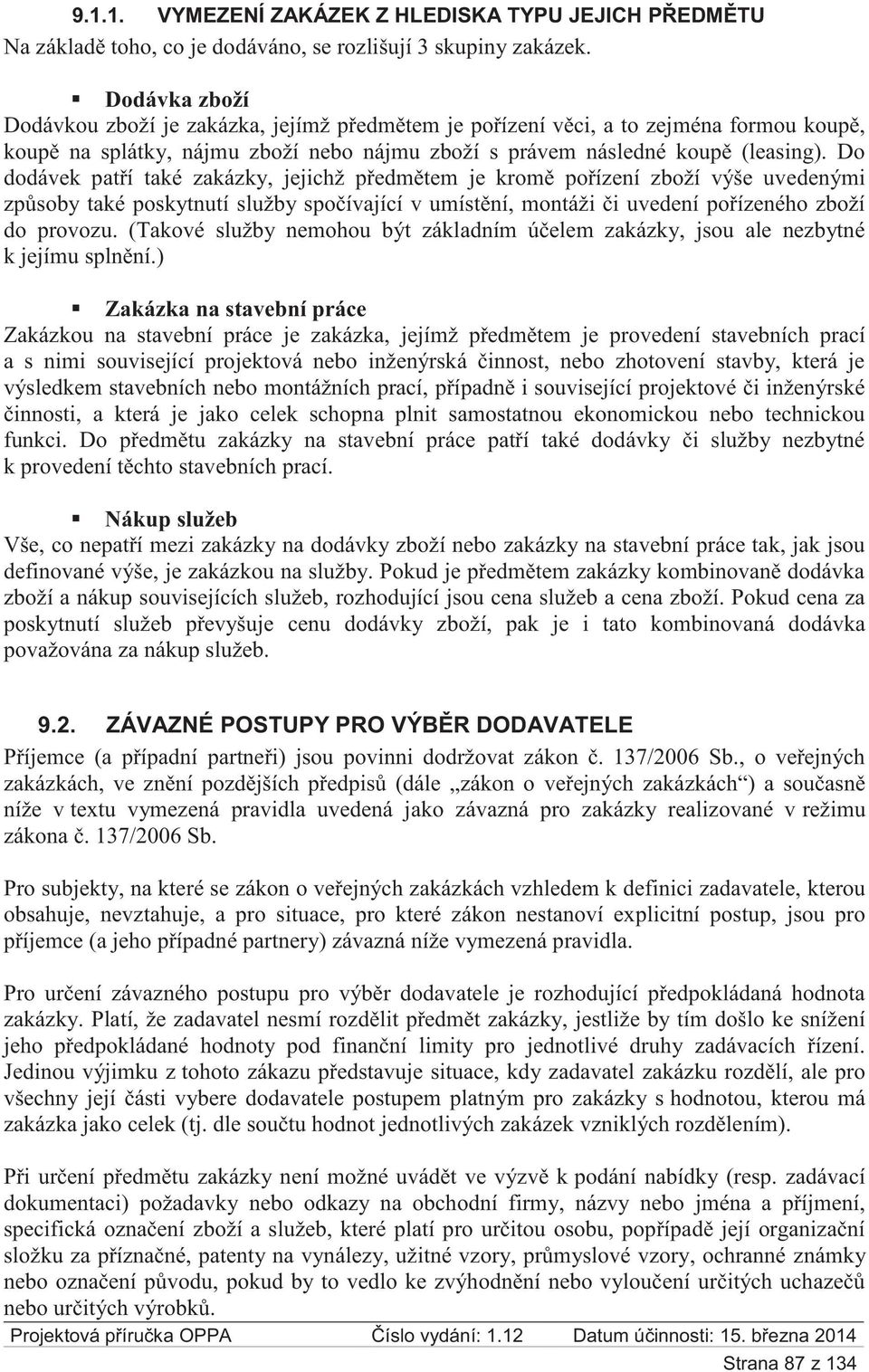 9.1.1. VYMEZENÍ ZAKÁZEK Z HLEDISKA TYPU JEJICH PŘEDMĚTU

Na základě toho, co je dodáváno, se rozlišují 3 skupiny zakázek.

▪ Dodávka zboží

Dodávkou zboží je zakázka, jejímž předmětem je pořízení věci, a to zejména formou koupě, koupě na splátky, nájmu zboží nebo nájmu zboží s právem následné koupě (leasing). Do dodávek patří také zakázky, jejichž předmětem je kromě pořízení zboží výše uvedenými způsoby také poskytnutí služby spočívající v umístění, montáži či uvedení pořízeného zboží do provozu. (Takové služby nemohou být základním účelem zakázky, jsou ale nezbytné k jejímu splnění.)

▪ Zakázka na stavební práce

Zakázkou na stavební práce je zakázka, jejímž předmětem je provedení stavebních prací a s nimi související projektová nebo inženýrská činnost, nebo zhotovení stavby, která je výsledkem stavebních nebo montážních prací, případně i související projektové či inženýrské činnosti, a která je jako celek schopna plnit samostatnou ekonomickou nebo technickou funkci. Do předmětu zakázky na stavební práce patří také dodávky či služby nezbytné k provedení těchto stavebních prací.

▪ Nákup služeb

Vše, co nepatří mezi zakázky na dodávky zboží nebo zakázky na stavební práce tak, jak jsou definované výše, je zakázkou na služby. Pokud je předmětem zakázky kombinovaně dodávka zboží a nákup souvisejících služeb, rozhodující jsou cena služeb a cena zboží. Pokud cena za poskytnutí služeb převyšuje cenu dodávky zboží, pak je i tato kombinovaná dodávka považována za nákup služeb.

9.2. ZÁVAZNÉ POSTUPY PRO VÝBĚR DODAVATELE

Příjemce (a případní partneři) jsou povinni dodržovat zákon č. 137/2006 Sb., o veřejných zakázkách, ve znění pozdějších předpisů (dále „zákon o veřejných zakázkách“) a současně níže v textu vymezená pravidla uvedená jako závazná pro zakázky realizované v režimu zákona č. 137/2006 Sb.

Pro subjekty, na které se zákon o veřejných zakázkách vzhledem k definici zadavatele, kterou obsahuje, nevztahuje, a pro situace, pro které zákon nestanoví explicitní postup, jsou pro příjemce (a jeho případné partnery) závazná níže vymezená pravidla.

Pro určení závazného postupu pro výběr dodavatele je rozhodující předpokládaná hodnota zakázky. Platí, že zadavatel nesmí rozdělit předmět zakázky, jestliže by tím došlo ke snížení jeho předpokládané hodnoty pod finanční limity pro jednotlivé druhy zadávacích řízení. Jedinou výjimku z tohoto zákazu představuje situace, kdy zadavatel zakázku rozdělí, ale pro všechny její části vybere dodavatele postupem platným pro zakázky s hodnotou, kterou má zakázka jako celek (tj. dle součtu hodnot jednotlivých zakázek vzniklých rozdělením).

Při určení předmětu zakázky není možné uvádět ve výzvě k podání nabídky (resp. zadávací dokumentaci) požadavky nebo odkazy na obchodní firmy, názvy nebo jména a příjmení, specifická označení zboží a služeb, které platí pro určitou osobu, popřípadě její organizační složku za příznačné, patenty na vynálezy, užitné vzory, průmyslové vzory, ochranné známky nebo označení původu, pokud by to vedlo ke zvýhodnění nebo vyloučení určitých uchazečů nebo určitých výrobků.

Projektová příručka OPPA Číslo vydání: 1.12 Datum účinnosti: 15. března 2014

Strana 87 z 134